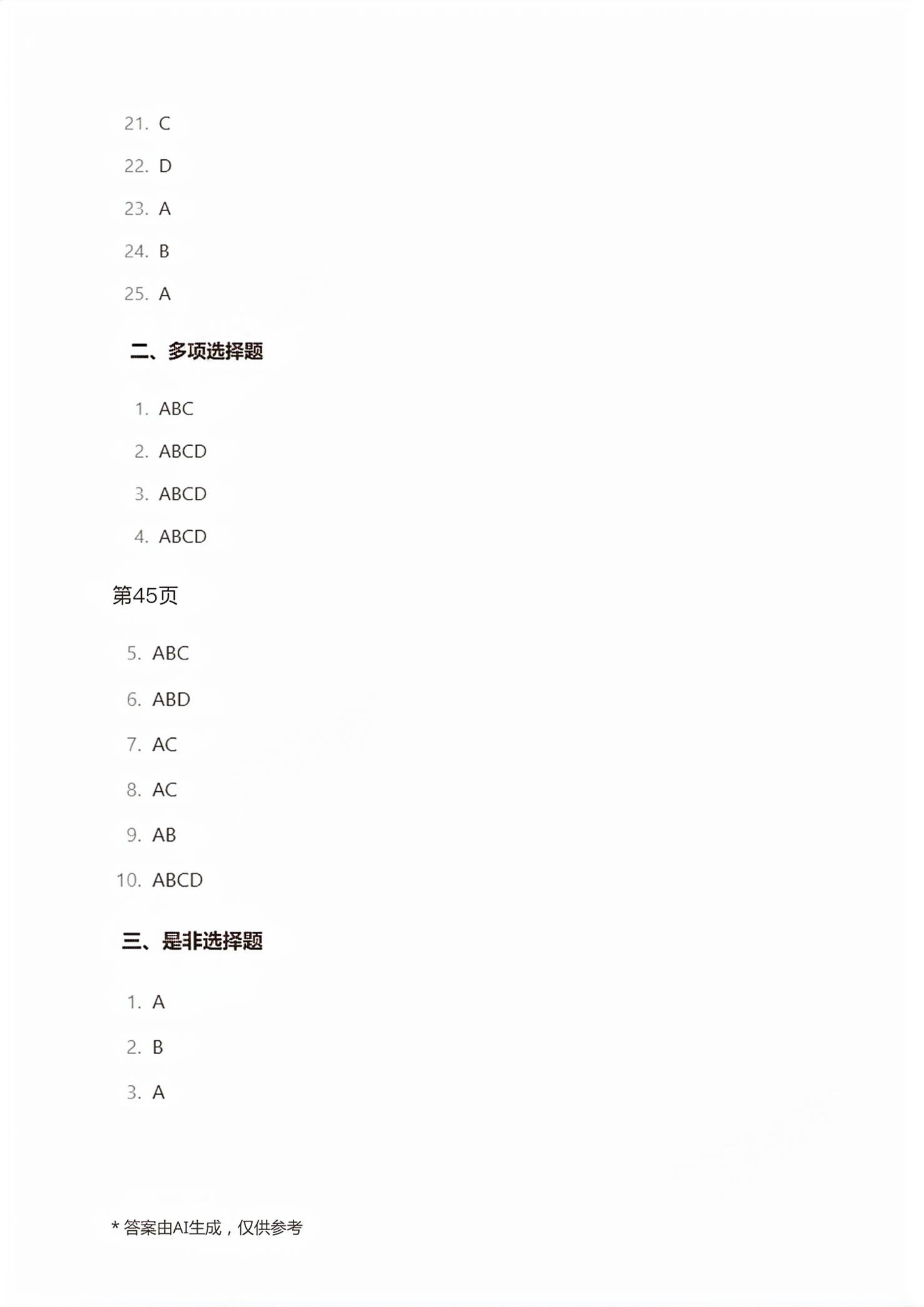 21. C

22. D

23. A

24. B

25. A

二、多项选择题

1. ABC

2. ABCD

3. ABCD

4. ABCD

第45页

5. ABC

6. ABD

7. AC

8. AC

9. AB

10. ABCD

三、是非选择题

1. A

2. B

3. A

* 答案由AI生成，仅供参考